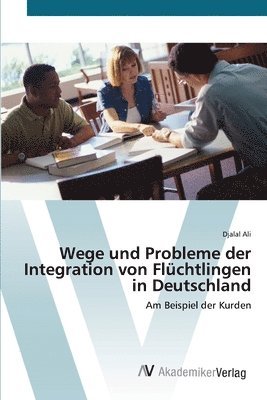 Djalal Ali

Wege und Probleme der Integration von Flüchtlingen in Deutschland

Am Beispiel der Kurden

AV AkademikerVerlag